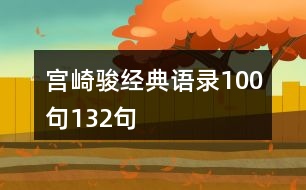 宫崎骏经典语录100句132句